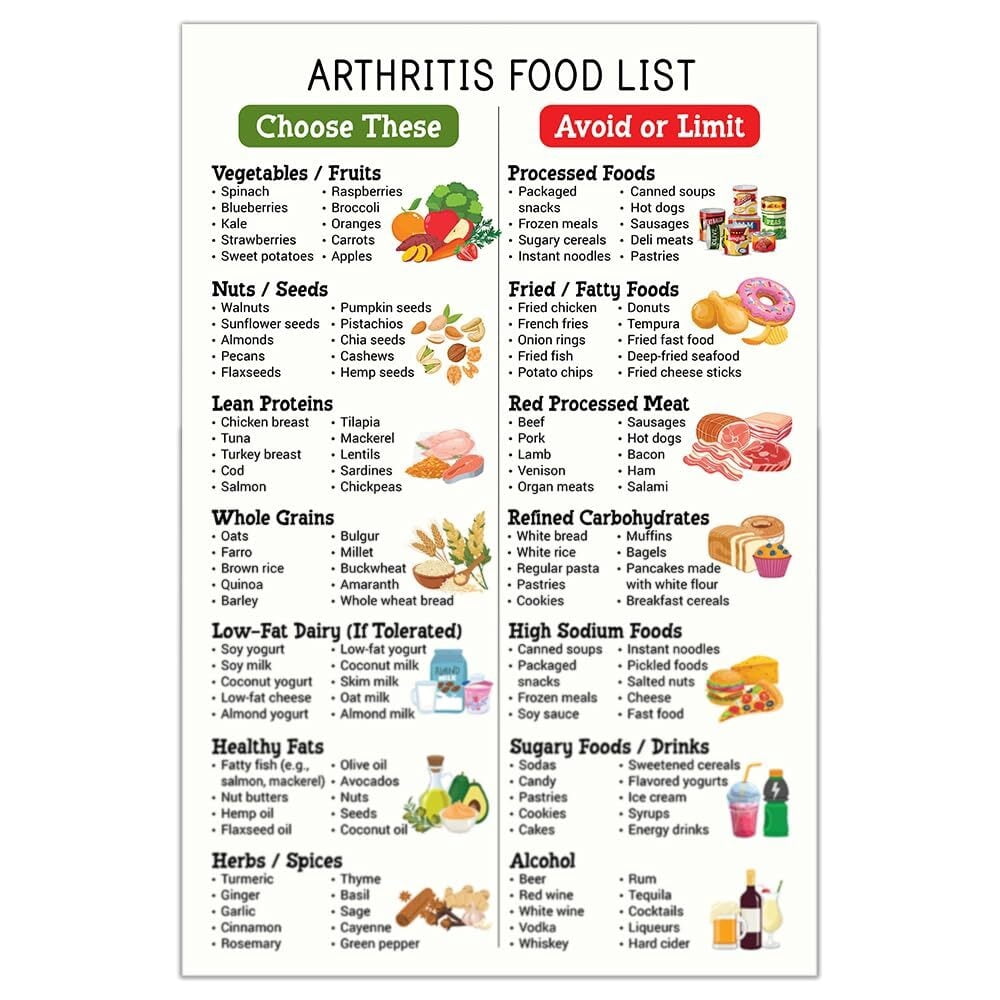 ARTHRITIS FOOD LIST

Choose These

Vegetables / Fruits
• Spinach
• Blueberries
• Kale
• Strawberries
• Sweet potatoes
• Raspberries
• Broccoli
• Oranges
• Carrots
• Apples

Nuts / Seeds
• Walnuts
• Sunflower seeds
• Almonds
• Pecans
• Flaxseeds
• Pumpkin seeds
• Pistachios
• Chia seeds
• Cashews
• Hemp seeds

Lean Proteins
• Chicken breast
• Tuna
• Turkey breast
• Cod
• Salmon
• Tilapia
• Mackerel
• Lentils
• Sardines
• Chickpeas

Whole Grains
• Oats
• Farro
• Brown rice
• Quinoa
• Barley
• Bulgur
• Millet
• Buckwheat
• Amaranth
• Whole wheat bread

Low-Fat Dairy (If Tolerated)
• Soy yogurt
• Soy milk
• Coconut yogurt
• Low-fat cheese
• Almond yogurt
• Low-fat yogurt
• Coconut milk
• Skim milk
• Oat milk
• Almond milk

Healthy Fats
• Fatty fish (e.g., salmon, mackerel)
• Nut butters
• Hemp oil
• Flaxseed oil
• Olive oil
• Avocados
• Nuts
• Seeds
• Coconut oil

Herbs / Spices
• Turmeric
• Ginger
• Garlic
• Cinnamon
• Rosemary
• Thyme
• Basil
• Sage
• Cayenne
• Green pepper

Avoid or Limit

Processed Foods
• Packaged snacks
• Frozen meals
• Sugary cereals
• Instant noodles
• Canned soups
• Hot dogs
• Sausages
• Deli meats
• Pastries

Fried / Fatty Foods
• Fried chicken
• French fries
• Onion rings
• Fried fish
• Potato chips
• Donuts
• Tempura
• Fried fast food
• Deep-fried seafood
• Fried cheese sticks

Red Processed Meat
• Beef
• Pork
• Lamb
• Venison
• Organ meats
• Sausages
• Hot dogs
• Bacon
• Ham
• Salami

Refined Carbohydrates
• White bread
• White rice
• Regular pasta
• Pastries
• Cookies
• Muffins
• Bagels
• Pancakes made with white flour
• Breakfast cereals

High Sodium Foods
• Canned soups
• Packaged snacks
• Frozen meals
• Soy sauce
• Instant noodles
• Pickled foods
• Salted nuts
• Cheese
• Fast food

Sugary Foods / Drinks
• Sodas
• Candy
• Pastries
• Cookies
• Cakes
• Sweetened cereals
• Flavored yogurts
• Ice cream
• Syrups
• Energy drinks

Alcohol
• Beer
• Red wine
• White wine
• Vodka
• Whiskey
• Rum
• Tequila
• Cocktails
• Liqueurs
• Hard cider